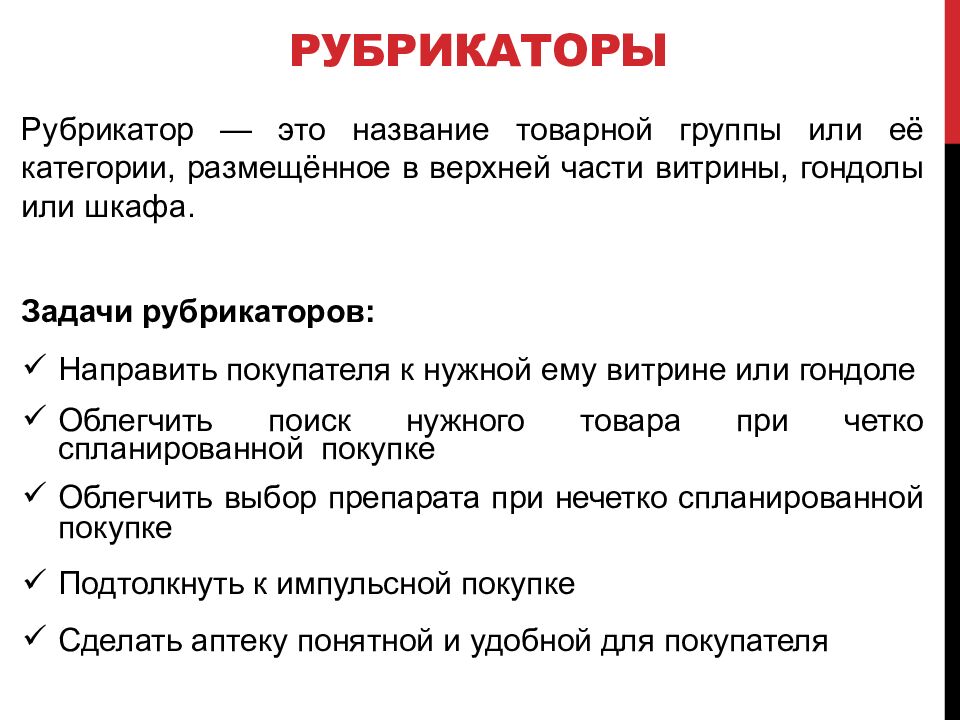 РУБРИКАТОРЫ

Рубрикатор — это название товарной группы или её категории, размещённое в верхней части витрины, гондолы или шкафа.

Задачи рубрикаторов:

✓ Направить покупателя к нужной ему витрине или гондоле
✓ Облегчить поиск нужного товара при четко спланированной покупке
✓ Облегчить выбор препарата при нечетко спланированной покупке
✓ Подтолкнуть к импульсной покупке
✓ Сделать аптеку понятной и удобной для покупателя